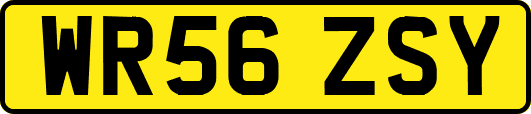 WR56 ZSY